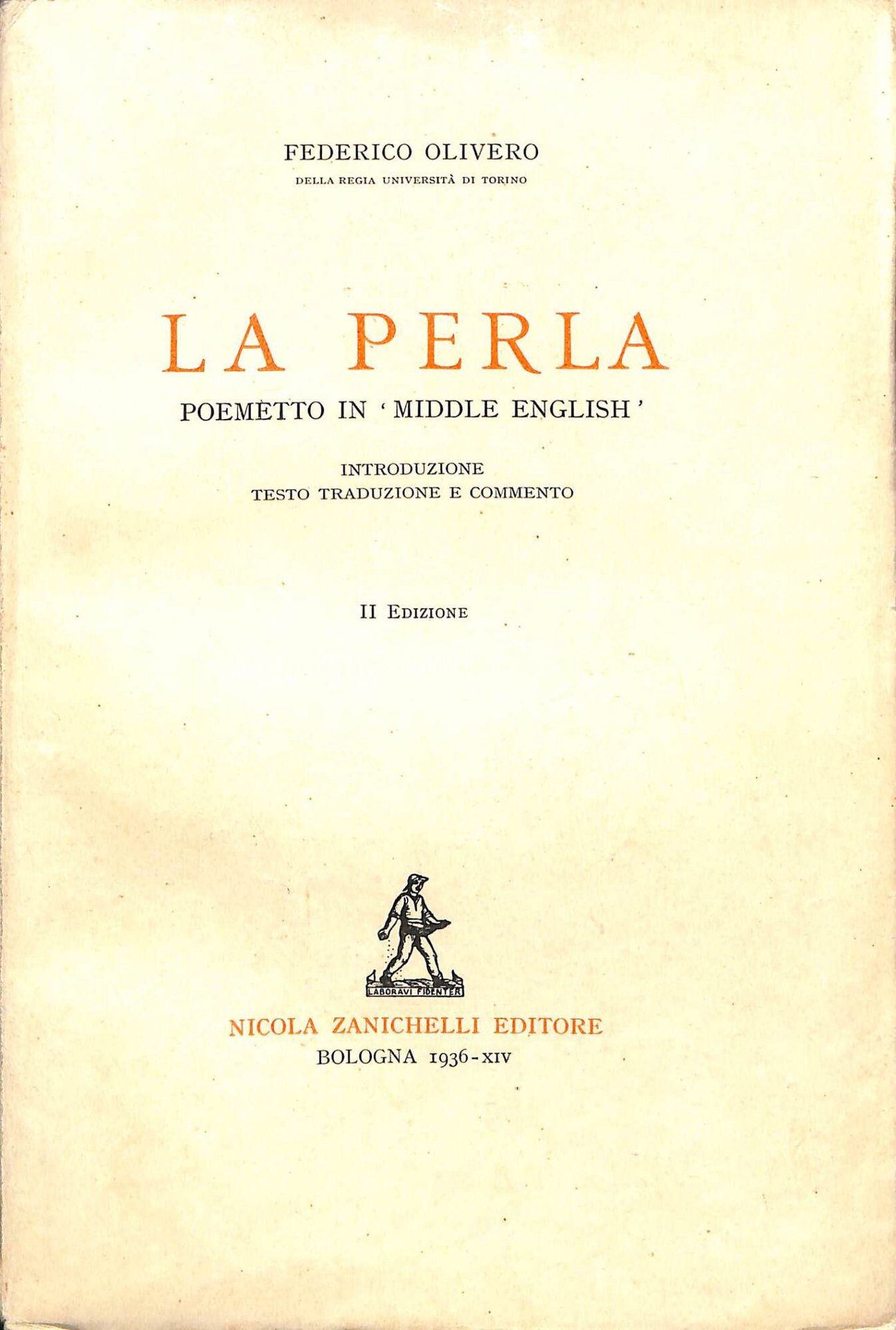 FEDERICO OLIVERO
DELLA REGIA UNIVERSITÀ DI TORINO

LA PERLA
POEMETTO IN 'MIDDLE ENGLISH'

INTRODUZIONE
TESTO TRADUZIONE E COMMENTO

II EDIZIONE

LABORAVI FIDENTER

NICOLA ZANICHELLI EDITORE
BOLOGNA 1936-XIV